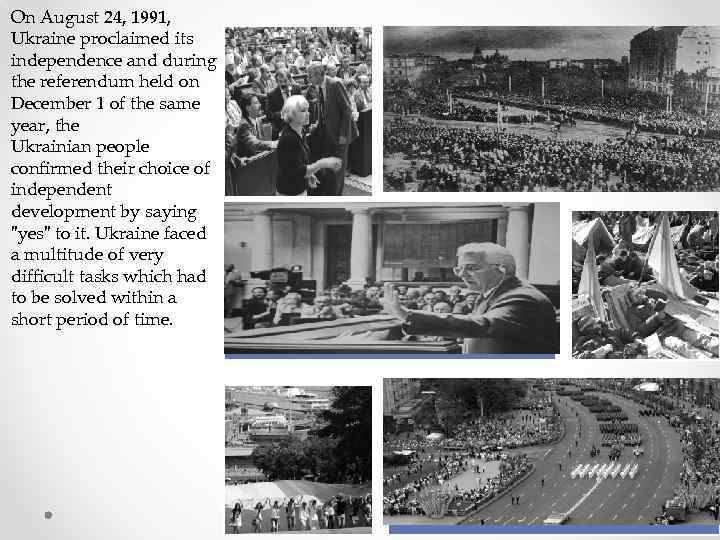 On August 24, 1991, Ukraine proclaimed its independence and during the referendum held on December 1 of the same year, the Ukrainian people confirmed their choice of independent development by saying "yes" to it. Ukraine faced a multitude of very difficult tasks which had to be solved within a short period of time.